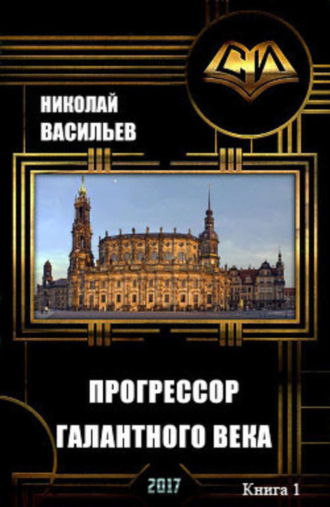 СИ

НИКОЛАЙ ВАСИЛЬЕВ

ПРОГРЕССОР ГАЛАНТНОГО ВЕКА

2017

Книга 1